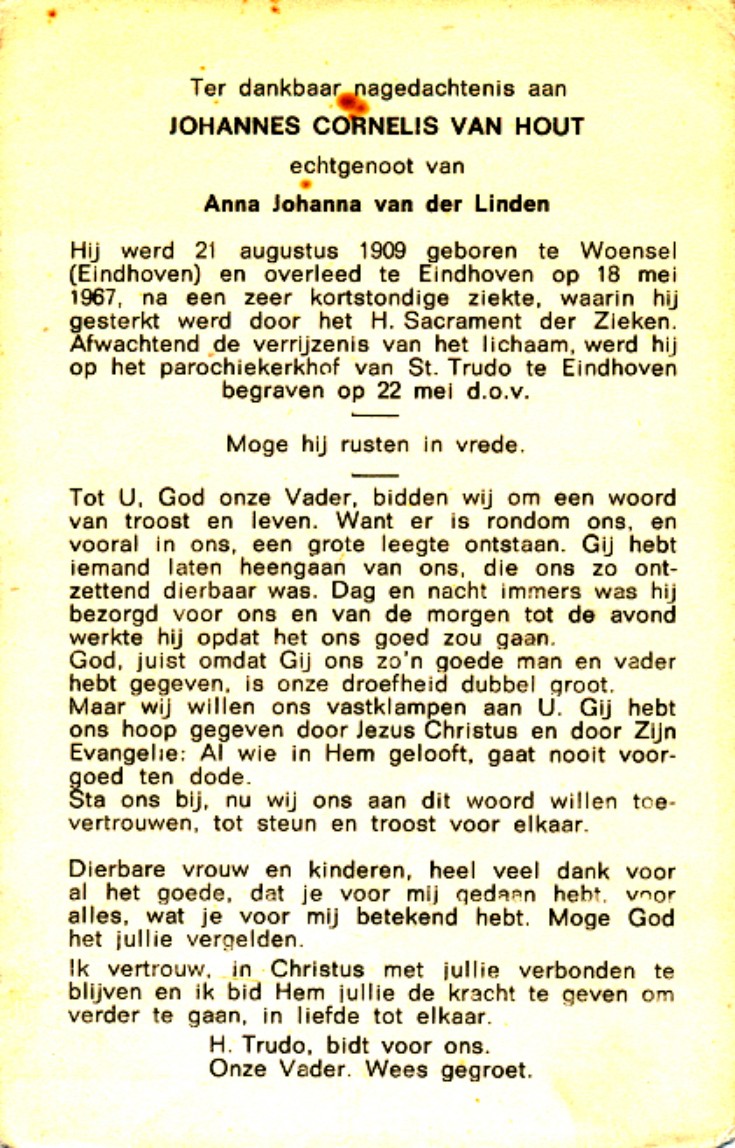 Ter dankbaar nagedachtenis aan
JOHANNES CORNELIS VAN HOUT
echtgenoot van
Anna Johanna van der Linden

Hij werd 21 augustus 1909 geboren te Woensel (Eindhoven) en overleed te Eindhoven op 18 mei 1967, na een zeer kortstondige ziekte, waarin hij gesterkt werd door het H. Sacrament der Zieken. Afwachtend de verrijzenis van het lichaam, werd hij op het parochiekerkhof van St. Trudo te Eindhoven begraven op 22 mei d.o.v.

Moge hij rusten in vrede.

Tot U, God onze Vader, bidden wij om een woord van troost en leven. Want er is rondom ons, en vooral in ons, een grote leegte ontstaan. Gij hebt iemand laten heengaan van ons, die ons zo ontzettend dierbaar was. Dag en nacht immers was hij bezorgd voor ons en van de morgen tot de avond werkte hij opdat het ons goed zou gaan.
God, juist omdat Gij ons zo'n goede man en vader hebt gegeven, is onze droefheid dubbel groot.
Maar wij willen ons vastklampen aan U. Gij hebt ons hoop gegeven door Jezus Christus en door Zijn Evangelie: Al wie in Hem gelooft, gaat nooit voorgoed ten dode.
Sta ons bij, nu wij ons aan dit woord willen toevertrouwen, tot steun en troost voor elkaar.

Dierbare vrouw en kinderen, heel veel dank voor al het goede, dat je voor mij gedaan hebt, voor alles, wat je voor mij betekend hebt. Moge God het jullie vergelden.
Ik vertrouw, in Christus met jullie verbonden te blijven en ik bid Hem jullie de kracht te geven om verder te gaan, in liefde tot elkaar.
H. Trudo, bidt voor ons.
Onze Vader. Wees gegroet.